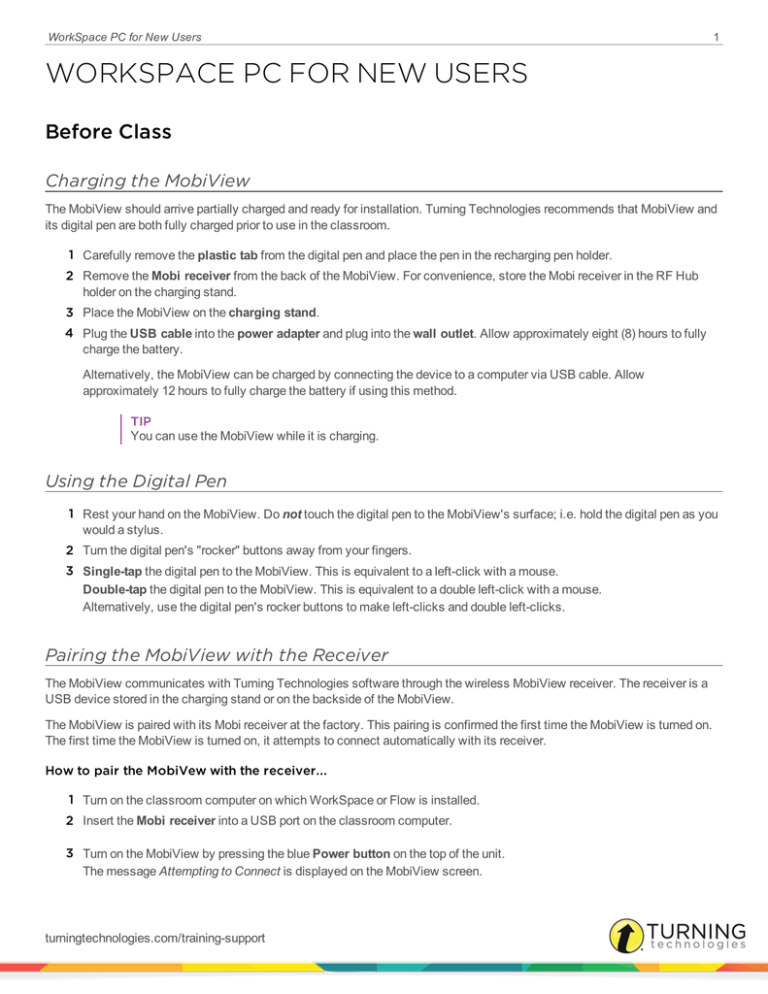 WorkSpace PC for New Users 1

WORKSPACE PC FOR NEW USERS

Before Class

Charging the MobiView

The MobiView should arrive partially charged and ready for installation. Turning Technologies recommends that MobiView and its digital pen are both fully charged prior to use in the classroom.

1 Carefully remove the plastic tab from the digital pen and place the pen in the recharging pen holder.

2 Remove the Mobi receiver from the back of the MobiView. For convenience, store the Mobi receiver in the RF Hub holder on the charging stand.

3 Place the MobiView on the charging stand.

4 Plug the USB cable into the power adapter and plug into the wall outlet. Allow approximately eight (8) hours to fully charge the battery.

Alternatively, the MobiView can be charged by connecting the device to a computer via USB cable. Allow approximately 12 hours to fully charge the battery if using this method.

TIP
You can use the MobiView while it is charging.

Using the Digital Pen

1 Rest your hand on the MobiView. Do not touch the digital pen to the MobiView's surface; i.e. hold the digital pen as you would a stylus.

2 Turn the digital pen's "rocker" buttons away from your fingers.

3 Single-tap the digital pen to the MobiView. This is equivalent to a left-click with a mouse.
Double-tap the digital pen to the MobiView. This is equivalent to a double left-click with a mouse.
Alternatively, use the digital pen's rocker buttons to make left-clicks and double left-clicks.

Pairing the MobiView with the Receiver

The MobiView communicates with Turning Technologies software through the wireless MobiView receiver. The receiver is a USB device stored in the charging stand or on the backside of the MobiView.

The MobiView is paired with its Mobi receiver at the factory. This pairing is confirmed the first time the MobiView is turned on. The first time the MobiView is turned on, it attempts to connect automatically with its receiver.

How to pair the MobiVew with the receiver...

1 Turn on the classroom computer on which WorkSpace or Flow is installed.

2 Insert the Mobi receiver into a USB port on the classroom computer.

3 Turn on the MobiView by pressing the blue Power button on the top of the unit.
The message Attempting to Connect is displayed on the MobiView screen.

turningtechnologies.com/training-support

TURNING technologies